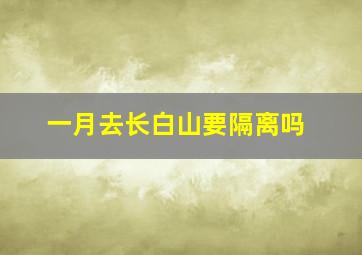 一月去长白山要隔离吗